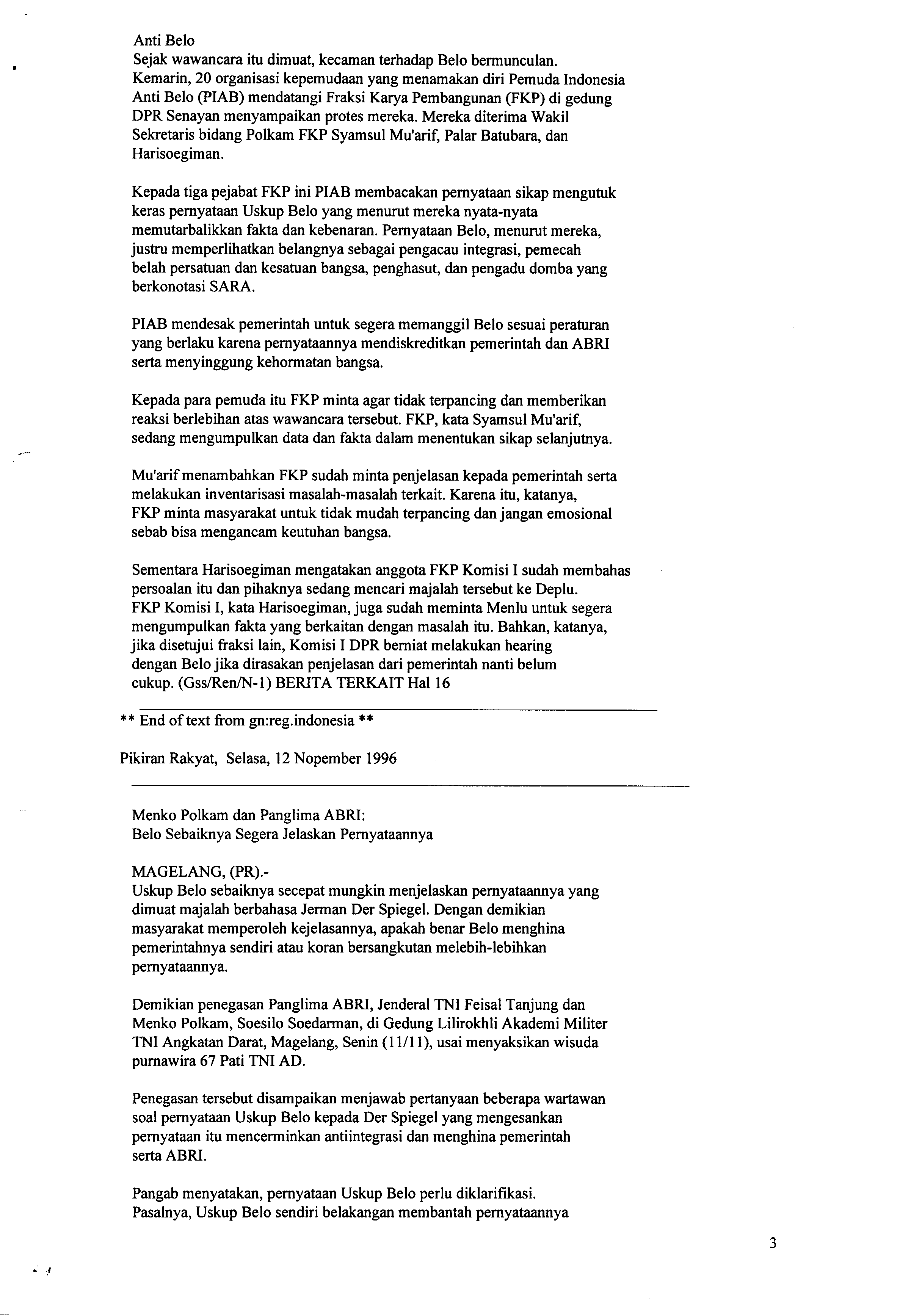 Anti Belo
Sejak wawancara itu dimuat, kecaman terhadap Belo bermunculan. Kemarin, 20 organisasi kepemudaan yang menamakan diri Pemuda Indonesia Anti Belo (PIAB) mendatangi Fraksi Karya Pembangunan (FKP) di gedung DPR Senayan menyampaikan protes mereka. Mereka diterima Wakil Sekretaris bidang Polkam FKP Syamsul Mu'arif, Palar Batubara, dan Harisoegiman.

Kepada tiga pejabat FKP ini PIAB membacakan pernyataan sikap mengutuk keras pernyataan Uskup Belo yang menurut mereka nyata-nyata memutarbalikkan fakta dan kebenaran. Pernyataan Belo, menurut mereka, justru memperlihatkan belangnya sebagai pengacau integrasi, pemecah belah persatuan dan kesatuan bangsa, penghasut, dan pengadu domba yang berkonotasi SARA.

PIAB mendesak pemerintah untuk segera memanggil Belo sesuai peraturan yang berlaku karena pernyataannya mendiskreditkan pemerintah dan ABRI serta menyinggung kehormatan bangsa.

Kepada para pemuda itu FKP minta agar tidak terpancing dan memberikan reaksi berlebihan atas wawancara tersebut. FKP, kata Syamsul Mu'arif, sedang mengumpulkan data dan fakta dalam menentukan sikap selanjutnya.

Mu'arif menambahkan FKP sudah minta penjelasan kepada pemerintah serta melakukan inventarisasi masalah-masalah terkait. Karena itu, katanya, FKP minta masyarakat untuk tidak mudah terpancing dan jangan emosional sebab bisa mengancam keutuhan bangsa.

Sementara Harisoegiman mengatakan anggota FKP Komisi I sudah membahas persoalan itu dan pihaknya sedang mencari majalah tersebut ke Deplu. FKP Komisi I, kata Harisoegiman, juga sudah meminta Menlu untuk segera mengumpulkan fakta yang berkaitan dengan masalah itu. Bahkan, katanya, jika disetujui fraksi lain, Komisi I DPR berniat melakukan hearing dengan Belo jika dirasakan penjelasan dari pemerintah nanti belum cukup. (Gss/Ren/N-1) BERITA TERKAIT Hal 16

** End of text from gn:reg.indonesia **

Pikiran Rakyat, Selasa, 12 Nopember 1996

Menko Polkam dan Panglima ABRI:
Belo Sebaiknya Segera Jelaskan Pernyataannya

MAGELANG, (PR).-
Uskup Belo sebaiknya secepat mungkin menjelaskan pernyataannya yang dimuat majalah berbahasa Jerman Der Spiegel. Dengan demikian masyarakat memperoleh kejelasannya, apakah benar Belo menghina pemerintahnya sendiri atau koran bersangkutan melebih-lebihkan pernyataannya.

Demikian penegasan Panglima ABRI, Jenderal TNI Feisal Tanjung dan Menko Polkam, Soesilo Soedarman, di Gedung Lilirokhli Akademi Militer TNI Angkatan Darat, Magelang, Senin (11/11), usai menyaksikan wisuda purnawira 67 Pati TNI AD.

Penegasan tersebut disampaikan menjawab pertanyaan beberapa wartawan soal pernyataan Uskup Belo kepada Der Spiegel yang mengesankan pernyataan itu mencerminkan antiintegrasi dan menghina pemerintah serta ABRI.

Pangab menyatakan, pernyataan Uskup Belo perlu diklarifikasi. Pasalnya, Uskup Belo sendiri belakangan membantah pernyataannya

3